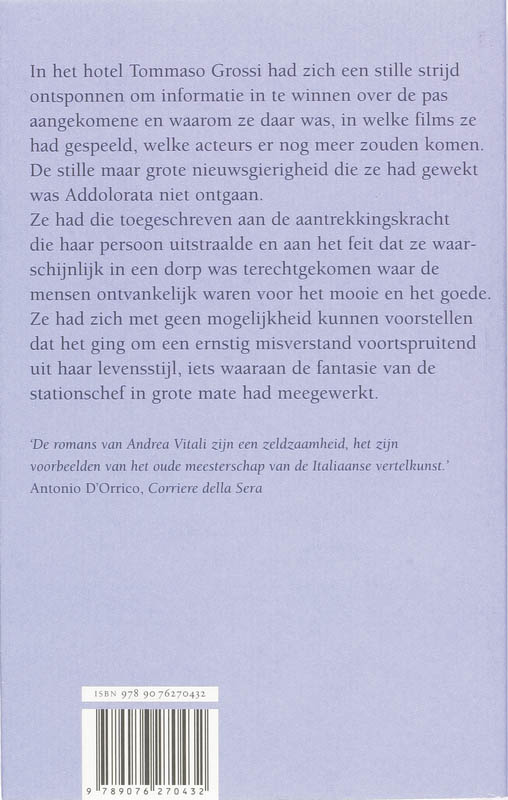 In het hotel Tommaso Grossi had zich een stille strijd ontsponnen om informatie in te winnen over de pas aangekomene en waarom ze daar was, in welke films ze had gespeeld, welke acteurs er nog meer zouden komen. De stille maar grote nieuwsgierigheid die ze had gewekt was Addolorata niet ontgaan.
Ze had die toegeschreven aan de aantrekkingskracht die haar persoon uitstraalde en aan het feit dat ze waarschijnlijk in een dorp was terechtgekomen waar de mensen ontvankelijk waren voor het mooie en het goede. Ze had zich met geen mogelijkheid kunnen voorstellen dat het ging om een ernstig misverstand voortspruitend uit haar levensstijl, iets waaraan de fantasie van de stationschef in grote mate had meegewerkt.

'De romans van Andrea Vitali zijn een zeldzaamheid, het zijn voorbeelden van het oude meesterschap van de Italiaanse vertelkunst.'
Antonio D'Orrico, Corriere della Sera

ISBN 978 90 76270432

9 789076 270432